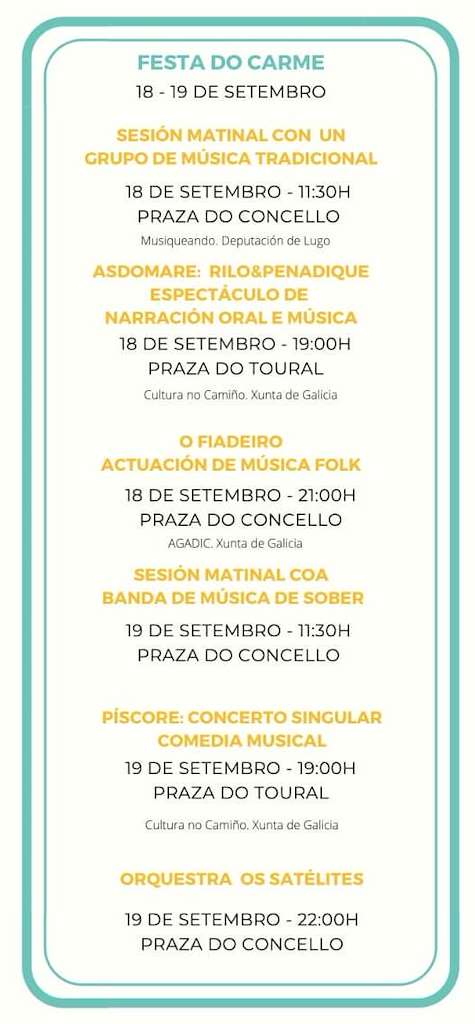 FESTA DO CARME
18 - 19 DE SETEMBRO

SESIÓN MATINAL CON UN GRUPO DE MÚSICA TRADICIONAL
18 DE SETEMBRO - 11:30H
PRAZA DO CONCELLO
Musiqueando. Deputación de Lugo

ASDOMARE: RILO&PENADIQUE ESPECTÁCULO DE NARRACIÓN ORAL E MÚSICA
18 DE SETEMBRO - 19:00H
PRAZA DO TOURAL
Cultura no Camiño. Xunta de Galicia

O FIADEIRO
ACTUACIÓN DE MÚSICA FOLK
18 DE SETEMBRO - 21:00H
PRAZA DO CONCELLO
AGADIC. Xunta de Galicia

SESIÓN MATINAL COA BANDA DE MÚSICA DE SOBER
19 DE SETEMBRO - 11:30H
PRAZA DO CONCELLO

PÍSCORE: CONCERTO SINGULAR COMEDIA MUSICAL
19 DE SETEMBRO - 19:00H
PRAZA DO TOURAL
Cultura no Camiño. Xunta de Galicia

ORQUESTRA OS SATÉLITES
19 DE SETEMBRO - 22:00H
PRAZA DO CONCELLO